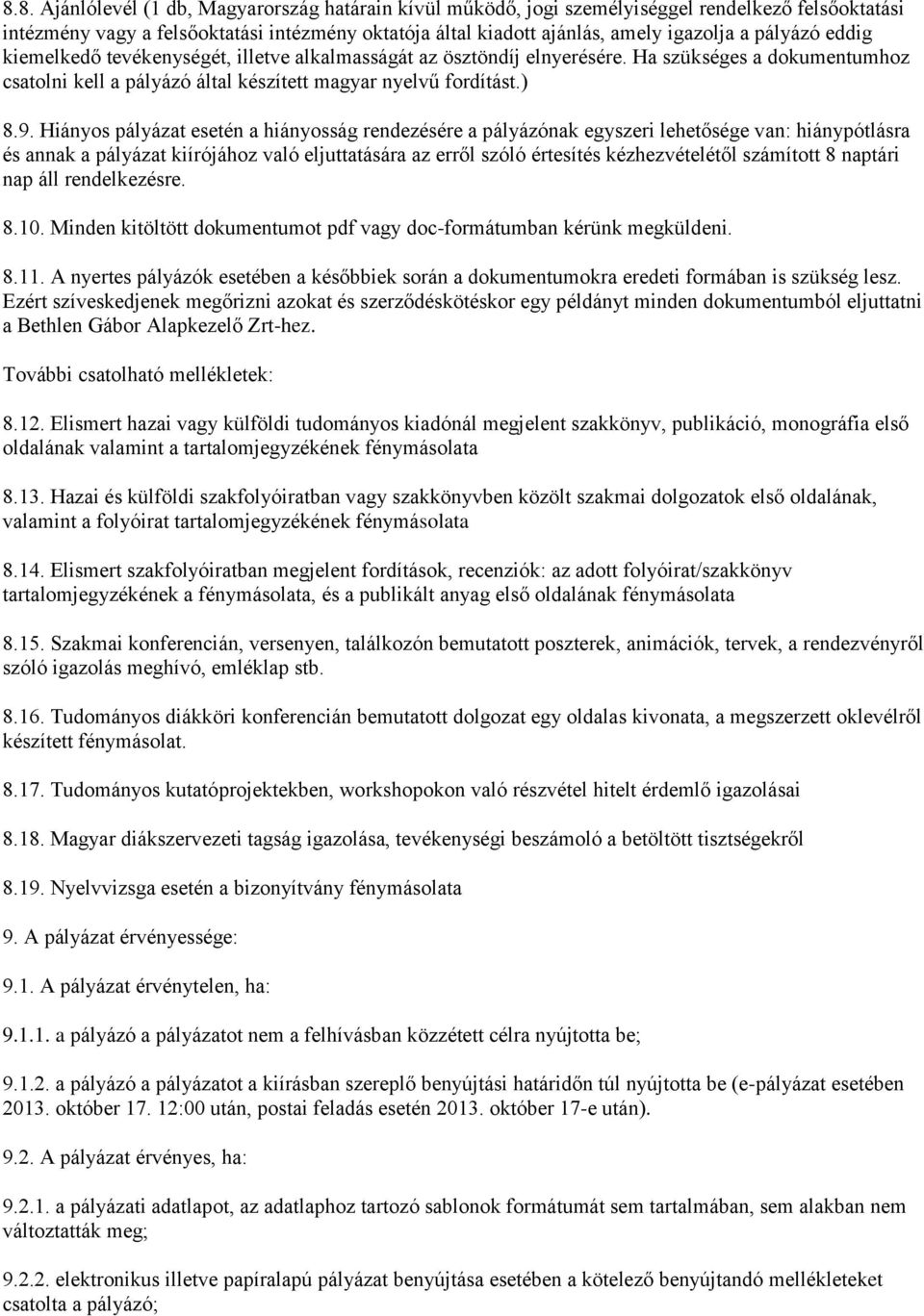 8.8. Ajánlólevél (1 db, Magyarország határain kívül működő, jogi személyiséggel rendelkező felsőoktatási intézmény vagy a felsőoktatási intézmény oktatója által kiadott ajánlás, amely igazolja a pályázó eddig kiemelkedő tevékenységét, illetve alkalmasságát az ösztöndíj elnyerésére. Ha szükséges a dokumentumhoz csatolni kell a pályázó által készített magyar nyelvű fordítást.)

8.9. Hiányos pályázat esetén a hiányosság rendezésére a pályázónak egyszeri lehetősége van: hiánypótlásra és annak a pályázat kiírójához való eljuttatására az erről szóló értesítés kézhezvételétől számított 8 naptári nap áll rendelkezésre.

8.10. Minden kitöltött dokumentumot pdf vagy doc-formátumban kérünk megküldeni.

8.11. A nyertes pályázók esetében a későbbiek során a dokumentumokra eredeti formában is szükség lesz. Ezért szíveskedjenek megőrizni azokat és szerződéskötéskor egy példányt minden dokumentumból eljuttatni a Bethlen Gábor Alapkezelő Zrt-hez.

További csatolható mellékletek:

8.12. Elismert hazai vagy külföldi tudományos kiadónál megjelent szakkönyv, publikáció, monográfia első oldalának valamint a tartalomjegyzékének fénymásolata

8.13. Hazai és külföldi szakfolyóiratban vagy szakkönyvben közölt szakmai dolgozatok első oldalának, valamint a folyóirat tartalomjegyzékének fénymásolata

8.14. Elismert szakfolyóiratban megjelent fordítások, recenziók: az adott folyóirat/szakkönyv tartalomjegyzékének a fénymásolata, és a publikált anyag első oldalának fénymásolata

8.15. Szakmai konferencián, versenyen, találkozón bemutatott poszterek, animációk, tervek, a rendezvényről szóló igazolás meghívó, emléklap stb.

8.16. Tudományos diákköri konferencián bemutatott dolgozat egy oldalas kivonata, a megszerzett oklevélről készített fénymásolat.

8.17. Tudományos kutatóprojektekben, workshopokon való részvétel hitelt érdemlő igazolásai

8.18. Magyar diákszervezeti tagság igazolása, tevékenységi beszámoló a betöltött tisztségekről

8.19. Nyelvvizsga esetén a bizonyítvány fénymásolata

9. A pályázat érvényessége:

9.1. A pályázat érvénytelen, ha:

9.1.1. a pályázó a pályázatot nem a felhívásban közzétett célra nyújtotta be;

9.1.2. a pályázó a pályázatot a kiírásban szereplő benyújtási határidőn túl nyújtotta be (e-pályázat esetében 2013. október 17. 12:00 után, postai feladás esetén 2013. október 17-e után).

9.2. A pályázat érvényes, ha:

9.2.1. a pályázati adatlapot, az adatlaphoz tartozó sablonok formátumát sem tartalmában, sem alakban nem változtatták meg;

9.2.2. elektronikus illetve papíralapú pályázat benyújtása esetében a kötelező benyújtandó mellékleteket csatolta a pályázó;